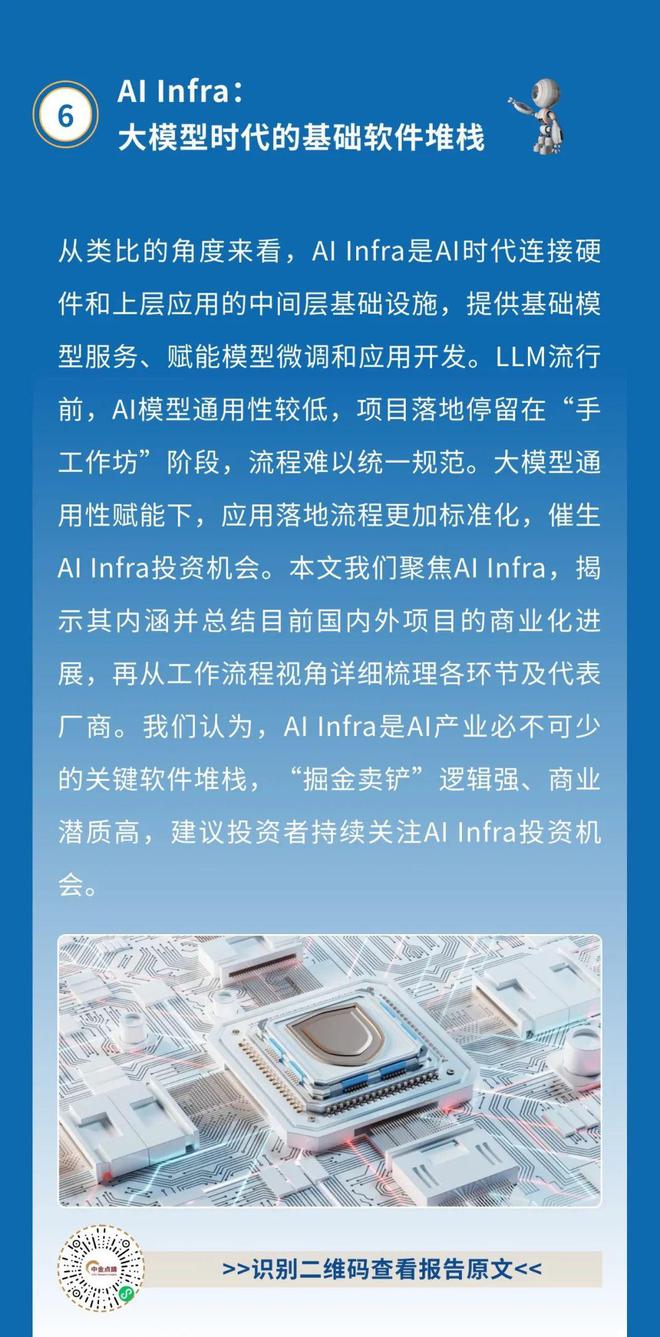 6

AI Infra：
大模型时代的基础软件堆栈

从类比的角度来看，AI Infra是AI时代连接硬件和上层应用的中间层基础设施，提供基础模型服务、赋能模型微调和应用开发。LLM流行前，AI模型通用性较低，项目落地停留在“手工作坊”阶段，流程难以统一规范。大模型通用性赋能下，应用落地流程更加标准化，催生AI Infra投资机会。本文我们聚焦AI Infra，揭示其内涵并总结目前国内外项目的商业化进展，再从工作流程视角详细梳理各环节及代表厂商。我们认为，AI Infra是AI产业必不可少的关键软件堆栈，“掘金卖铲”逻辑强、商业潜质高，建议投资者持续关注AI Infra投资机会。

中金点睛

>>识别二维码查看报告原文<<